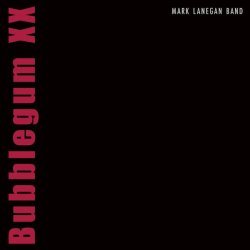 Bubblegum XX

MARK LANEGAN BAND